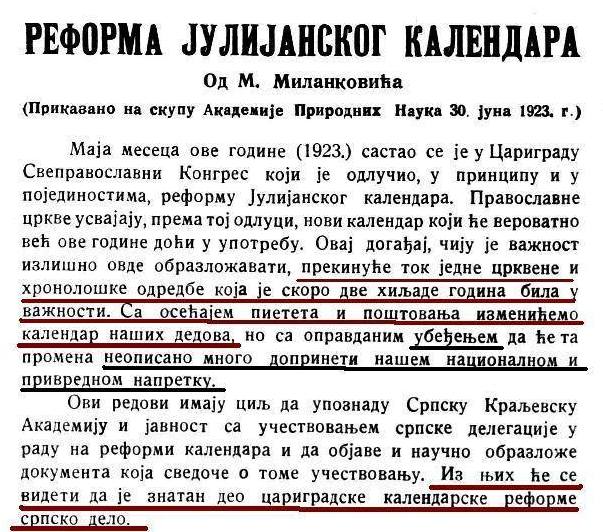 РЕФОРМА ЈУЛИЈАНСКОГ КАЛЕНДАРА

Од М. Миланковића

(Приказано на скупу Академије Природних Наука 30. јуна 1923. г.)

Маја месеца ове године (1923.) састао се је у Цариграду Свеправославни Конгрес који је одлучио, у принципу и у појединостима, реформу Јулијанског календара. Православне цркве усвајају, према тој одлуци, нови календар који ће вероватно већ ове године доћи у употребу. Овај догађај, чију је важност излишно овде образложавати, прекинуће ток једне црквене и хронолошке одредбе која је скоро две хиљаде година била у важности. Са осећајем пиетета и поштовања изменићемо календар наших дедова, но са оправданим убеђењем да ће та промена неописано много допринети нашем националном и привредном напретку.

Ови редови имају циљ да упознаду Српску Краљевску Академију и јавност са учествовањем српске делегације у раду на реформи календара и да објаве и научно образложе документа која сведоче о томе учествовању. Из њих ће се видети да је знатан део цариградске календарске реформе српско дело.